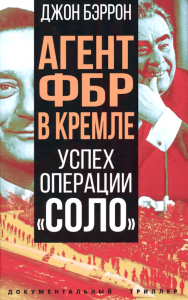 ДЖОН БЭРРОН

АГЕНТ ФБР В КРЕМЛЕ

УСПЕХ ОПЕРАЦИИ «СОЛО»

ДОКУМЕНТАЛЬНЫЙ ТРИЛЛЕР